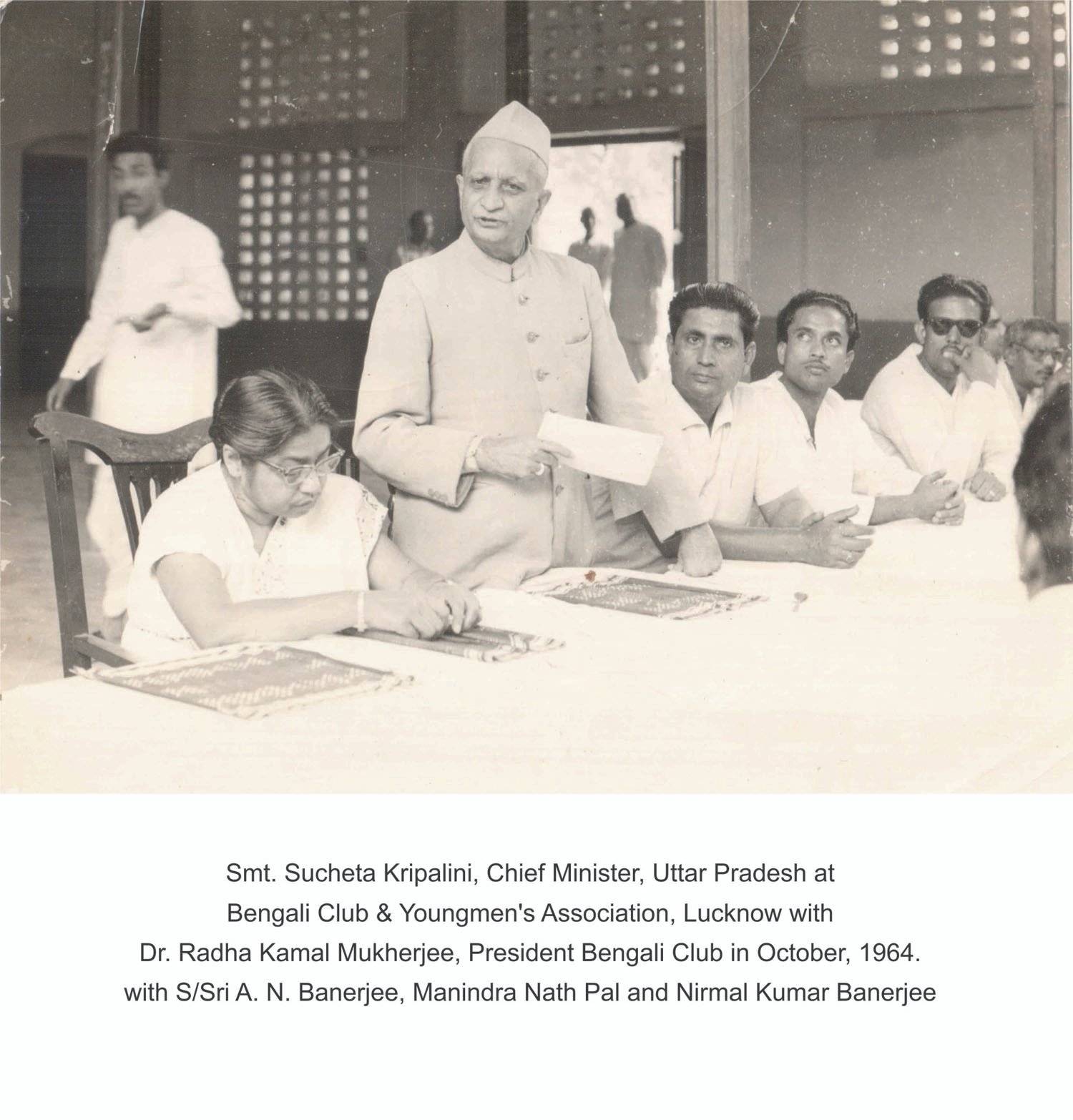 Smt. Sucheta Kripalini, Chief Minister, Uttar Pradesh at Bengali Club & Youngmen's Association, Lucknow with Dr. Radha Kamal Mukherjee, President Bengali Club in October, 1964. with S/Sri A. N. Banerjee, Manindra Nath Pal and Nirmal Kumar Banerjee